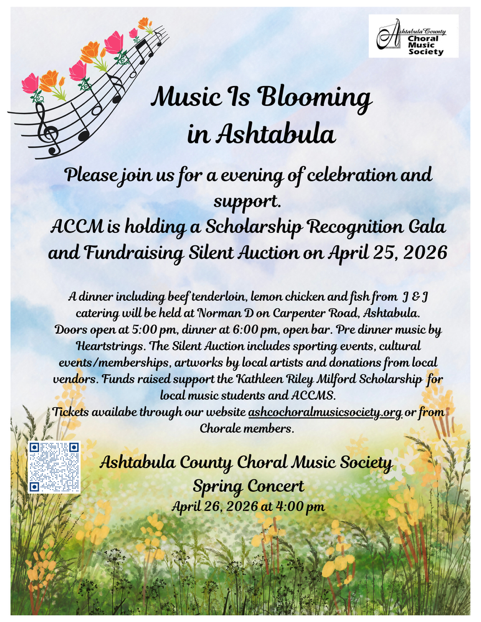 Ashtabula County Choral Music Society

Music Is Blooming in Ashtabula

Please join us for a evening of celebration and support.
ACCM is holding a Scholarship Recognition Gala and Fundraising Silent Auction on April 25, 2026

A dinner including beef tenderloin, lemon chicken and fish from J & J catering will be held at Norman D on Carpenter Road, Ashtabula. Doors open at 5:00 pm, dinner at 6:00 pm, open bar. Pre dinner music by Heartstrings. The Silent Auction includes sporting events, cultural events/memberships, artworks by local artists and donations from local vendors. Funds raised support the Kathleen Riley Milford Scholarship for local music students and ACCMS.
Tickets availabe through our website ashcochoralmusicsociety.org or from Chorale members.

Ashtabula County Choral Music Society
Spring Concert
April 26, 2026 at 4:00 pm